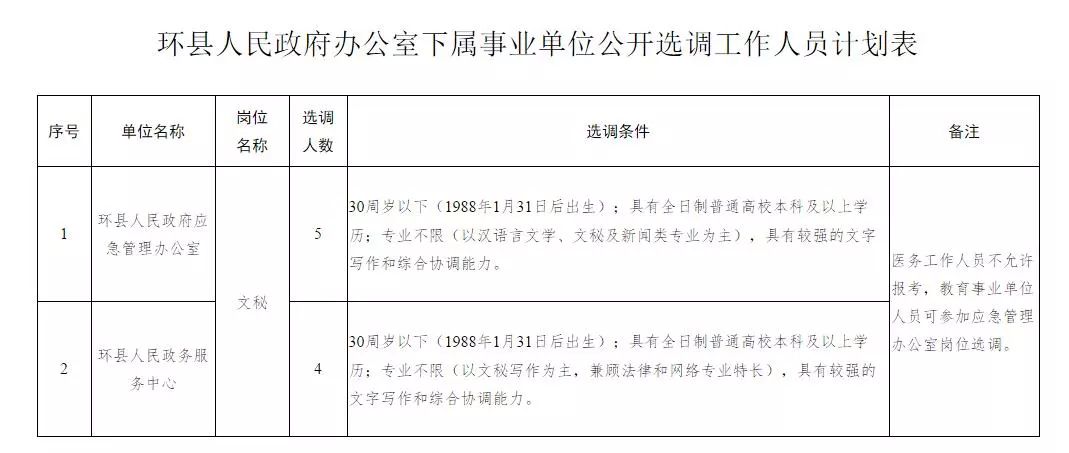 环县人民政府办公室下属事业单位公开选调工作人员计划表

| 序号 | 单位名称 | 岗位名称 | 选调人数 | 选调条件 | 备注 |
|---|---|---|---|---|---|
| 1 | 环县人民政府应急管理办公室 | 文秘 | 5 | 30周岁以下（1988年1月31日后出生）；具有全日制普通高校本科及以上学历；专业不限（以汉语言文学、文秘及新闻类专业为主），具有较强的文字写作和综合协调能力。 | 医务工作人员不允许报考，教育事业单位人员可参加应急管理办公室岗位选调。 |
| 2 | 环县人民政务服务中心 | 文秘 | 4 | 30周岁以下（1988年1月31日后出生）；具有全日制普通高校本科及以上学历；专业不限（以文秘写作为主，兼顾法律和网络专业特长），具有较强的文字写作和综合协调能力。 | 医务工作人员不允许报考，教育事业单位人员可参加应急管理办公室岗位选调。 |